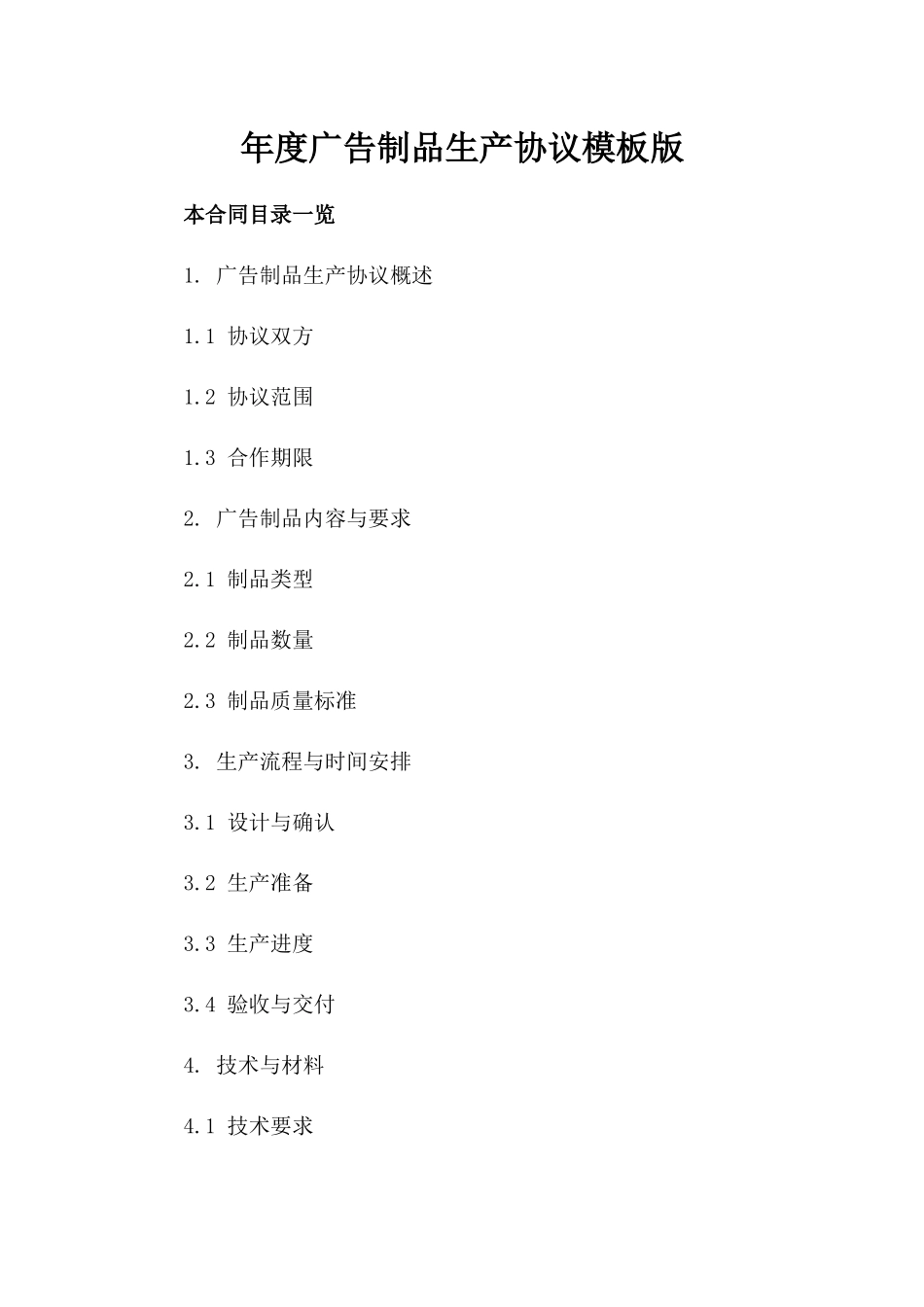 年度广告制品生产协议模板版

本合同目录一览

1. 广告制品生产协议概述

1.1 协议双方

1.2 协议范围

1.3 合作期限

2. 广告制品内容与要求

2.1 制品类型

2.2 制品数量

2.3 制品质量标准

3. 生产流程与时间安排

3.1 设计与确认

3.2 生产准备

3.3 生产进度

3.4 验收与交付

4. 技术与材料

4.1 技术要求